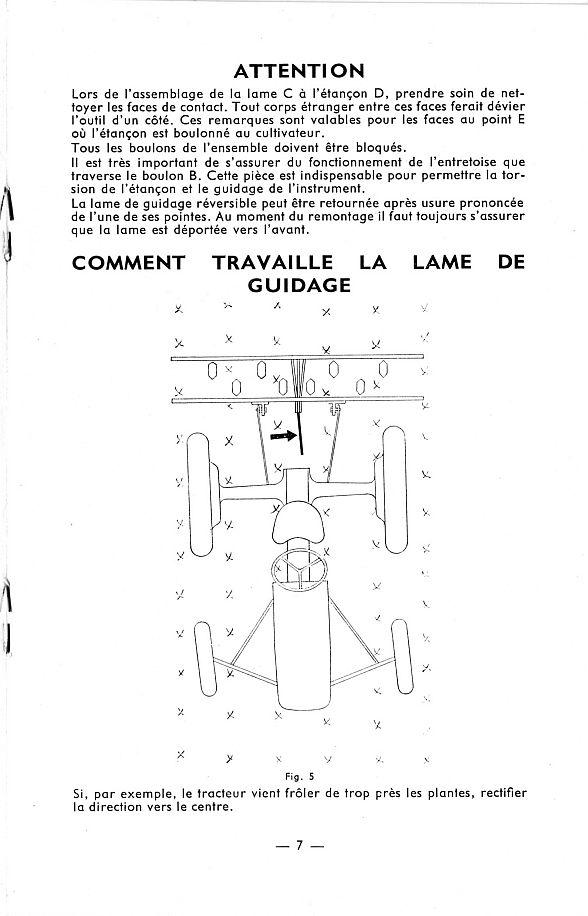 ATTENTION

Lors de l'assemblage de la lame C à l'étançon D, prendre soin de nettoyer les faces de contact. Tout corps étranger entre ces faces ferait dévier l'outil d'un côté. Ces remarques sont valables pour les faces au point E où l'étançon est boulonné au cultivateur.
Tous les boulons de l'ensemble doivent être bloqués.
Il est très important de s'assurer du fonctionnement de l'entretoise que traverse le boulon B. Cette pièce est indispensable pour permettre la torsion de l'étançon et le guidage de l'instrument.
La lame de guidage réversible peut être retournée après usure prononcée de l'une de ses pointes. Au moment du remontage il faut toujours s'assurer que la lame est déportée vers l'avant.

COMMENT TRAVAILLE LA LAME DE GUIDAGE

Fig. 5

Si, par exemple, le tracteur vient frôler de trop près les plantes, rectifier la direction vers le centre.

— 7 —